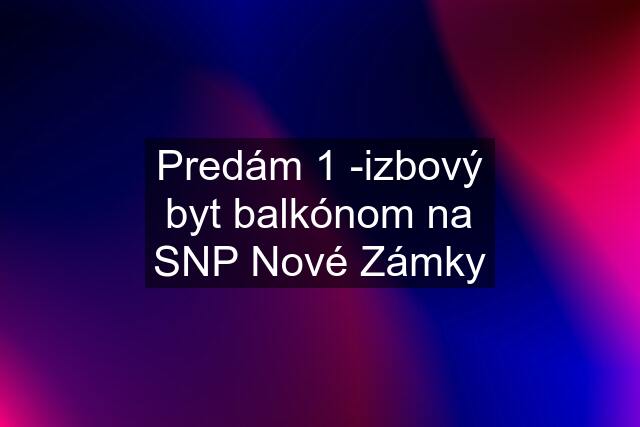 Predám 1 -izbový byt balkónom na SNP Nové Zámky